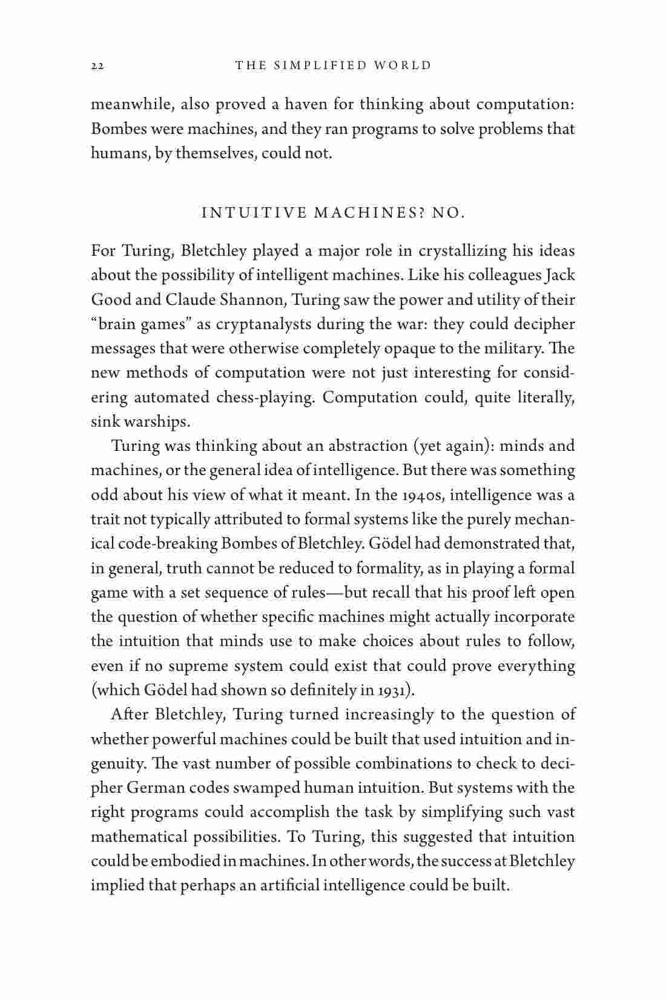 22 THE SIMPLIFIED WORLD

meanwhile, also proved a haven for thinking about computation: Bombes were machines, and they ran programs to solve problems that humans, by themselves, could not.

INTUITIVE MACHINES? NO.

For Turing, Bletchley played a major role in crystallizing his ideas about the possibility of intelligent machines. Like his colleagues Jack Good and Claude Shannon, Turing saw the power and utility of their "brain games" as cryptanalysts during the war: they could decipher messages that were otherwise completely opaque to the military. The new methods of computation were not just interesting for considering automated chess-playing. Computation could, quite literally, sink warships.

Turing was thinking about an abstraction (yet again): minds and machines, or the general idea of intelligence. But there was something odd about his view of what it meant. In the 1940s, intelligence was a trait not typically attributed to formal systems like the purely mechanical code-breaking Bombes of Bletchley. Gödel had demonstrated that, in general, truth cannot be reduced to formality, as in playing a formal game with a set sequence of rules—but recall that his proof left open the question of whether specific machines might actually incorporate the intuition that minds use to make choices about rules to follow, even if no supreme system could exist that could prove everything (which Gödel had shown so definitely in 1931).

After Bletchley, Turing turned increasingly to the question of whether powerful machines could be built that used intuition and ingenuity. The vast number of possible combinations to check to decipher German codes swamped human intuition. But systems with the right programs could accomplish the task by simplifying such vast mathematical possibilities. To Turing, this suggested that intuition could be embodied in machines. In other words, the success at Bletchley implied that perhaps an artificial intelligence could be built.